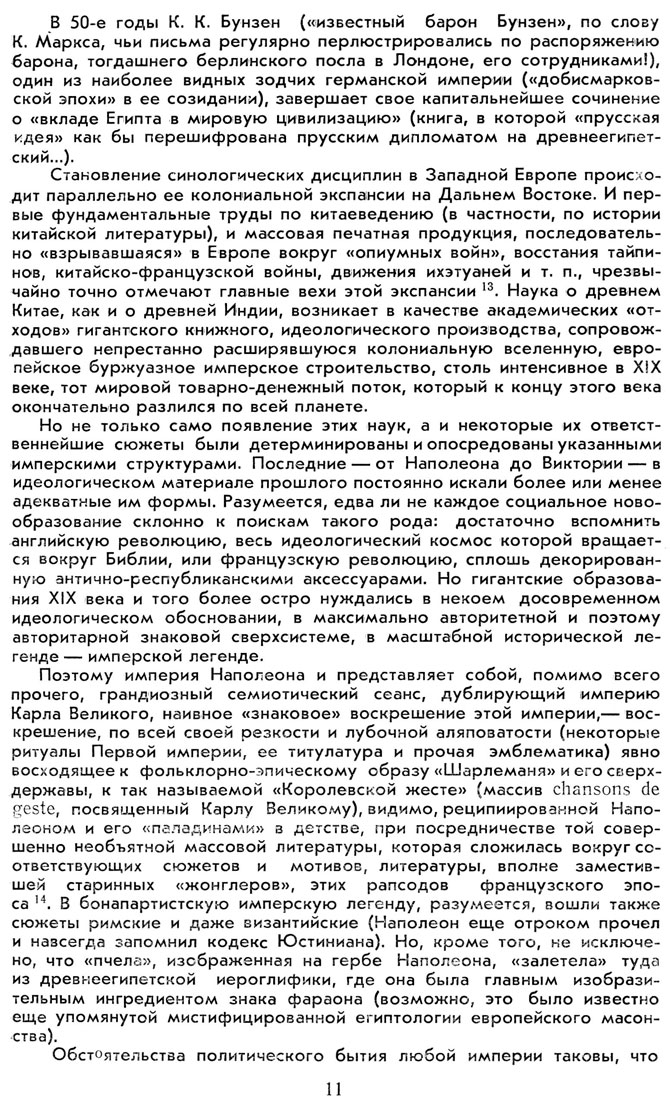 В 50-е годы К. К. Бунзен («известный барон Бунзен», по слову К. Маркса, чьи письма регулярно перлюстрировались по распоряжению барона, тогдашнего берлинского посла в Лондоне, его сотрудниками!), один из наиболее видных зодчих германской империи («добисмарковской эпохи» в ее созидании), завершает свое капитальнейшее сочинение о «вкладе Египта в мировую цивилизацию» (книга, в которой «прусская идея» как бы перешифрована прусским дипломатом на древнеегипетский...).

Становление синологических дисциплин в Западной Европе происходит параллельно ее колониальной экспансии на Дальнем Востоке. И первые фундаментальные труды по китаеведению (в частности, по истории китайской литературы), и массовая печатная продукция, последовательно «взрывавшаяся» в Европе вокруг «опиумных войн», восстания тайпинов, китайско-французской войны, движения ихэтуаней и т. п., чрезвычайно точно отмечают главные вехи этой экспансии $^{13}$. Наука о древнем Китае, как и о древней Индии, возникает в качестве академических «отходов» гигантского книжного, идеологического производства, сопровождавшего непрестанно расширявшуюся колониальную вселенную, европейское буржуазное имперское строительство, столь интенсивное в XIX веке, тот мировой товарно-денежный поток, который к концу этого века окончательно разлился по всей планете.

Но не только само появление этих наук, а и некоторые их ответственнейшие сюжеты были детерминированы и опосредованы указанными имперскими структурами. Последние — от Наполеона до Виктории — в идеологическом материале прошлого постоянно искали более или менее адекватные им формы. Разумеется, едва ли не каждое социальное новообразование склонно к поискам такого рода: достаточно вспомнить английскую революцию, весь идеологический космос которой вращается вокруг Библии, или французскую революцию, сплошь декорированную антично-республиканскими аксессуарами. Но гигантские образования XIX века и того более остро нуждались в некоем досовременном идеологическом обосновании, в максимально авторитетной и поэтому авторитарной знаковой сверхсистеме, в масштабной исторической легенде — имперской легенде.

Поэтому империя Наполеона и представляет собой, помимо всего прочего, грандиозный семиотический сеанс, дублирующий империю Карла Великого, наивное «знаковое» воскрешение этой империи,— воскрешение, по всей своей резкости и лубочной аляповатости (некоторые ритуалы Первой империи, ее титулатура и прочая эмблематика) явно восходящее к фольклорно-эпическому образу «Шарлеманя» и его сверхдержавы, к так называемой «Королевской жесте» (массив chansons de geste, посвященный Карлу Великому), видимо, реципиированной Наполеоном и его «паладинами» в детстве, при посредничестве той совершенно необъятной массовой литературы, которая сложилась вокруг соответствующих сюжетов и мотивов, литературы, вполне заместившей старинных «жонглеров», этих рапсодов французского эпоса $^{14}$. В бонапартистскую имперскую легенду, разумеется, вошли также сюжеты римские и даже византийские (Наполеон еще отроком прочел и навсегда запомнил кодекс Юстиниана). Но, кроме того, не исключено, что «пчела», изображенная на гербе Наполеона, «залетела» туда из древнеегипетской иероглифики, где она была главным изобразительным ингредиентом знака фараона (возможно, это было известно еще упомянутой мистифицированной египтологии европейского масонства).

Обстоятельства политического бытия любой империи таковы, что

11